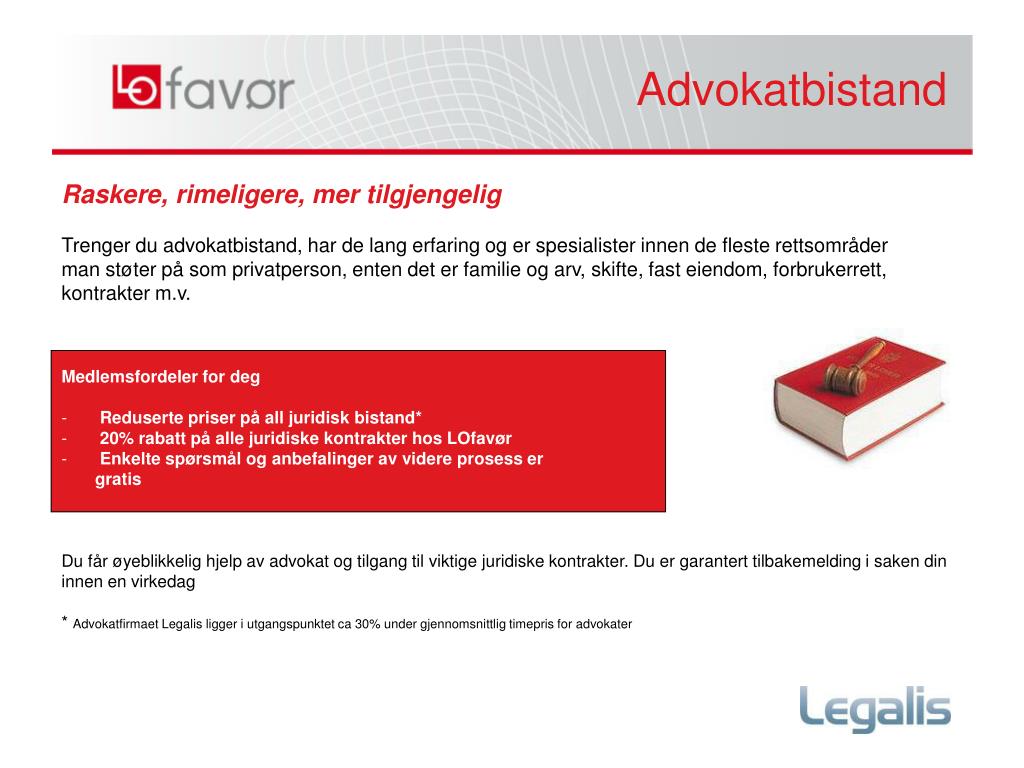 LOfavør

Advokatbistand

Raskere, rimeligere, mer tilgjengelig

Trenger du advokatbistand, har de lang erfaring og er spesialister innen de fleste rettsområder man støter på som privatperson, enten det er familie og arv, skifte, fast eiendom, forbrukerrett, kontrakter m.v.

Medlemsfordeler for deg

- Reduserte priser på all juridisk bistand*
- 20% rabatt på alle juridiske kontrakter hos LOfavør
- Enkelte spørsmål og anbefalinger av videre prosess er gratis

Du får øyeblikkelig hjelp av advokat og tilgang til viktige juridiske kontrakter. Du er garantert tilbakemelding i saken din innen en virkedag

* Advokatfirmaet Legalis ligger i utgangspunktet ca 30% under gjennomsnittlig timepris for advokater

Legalis